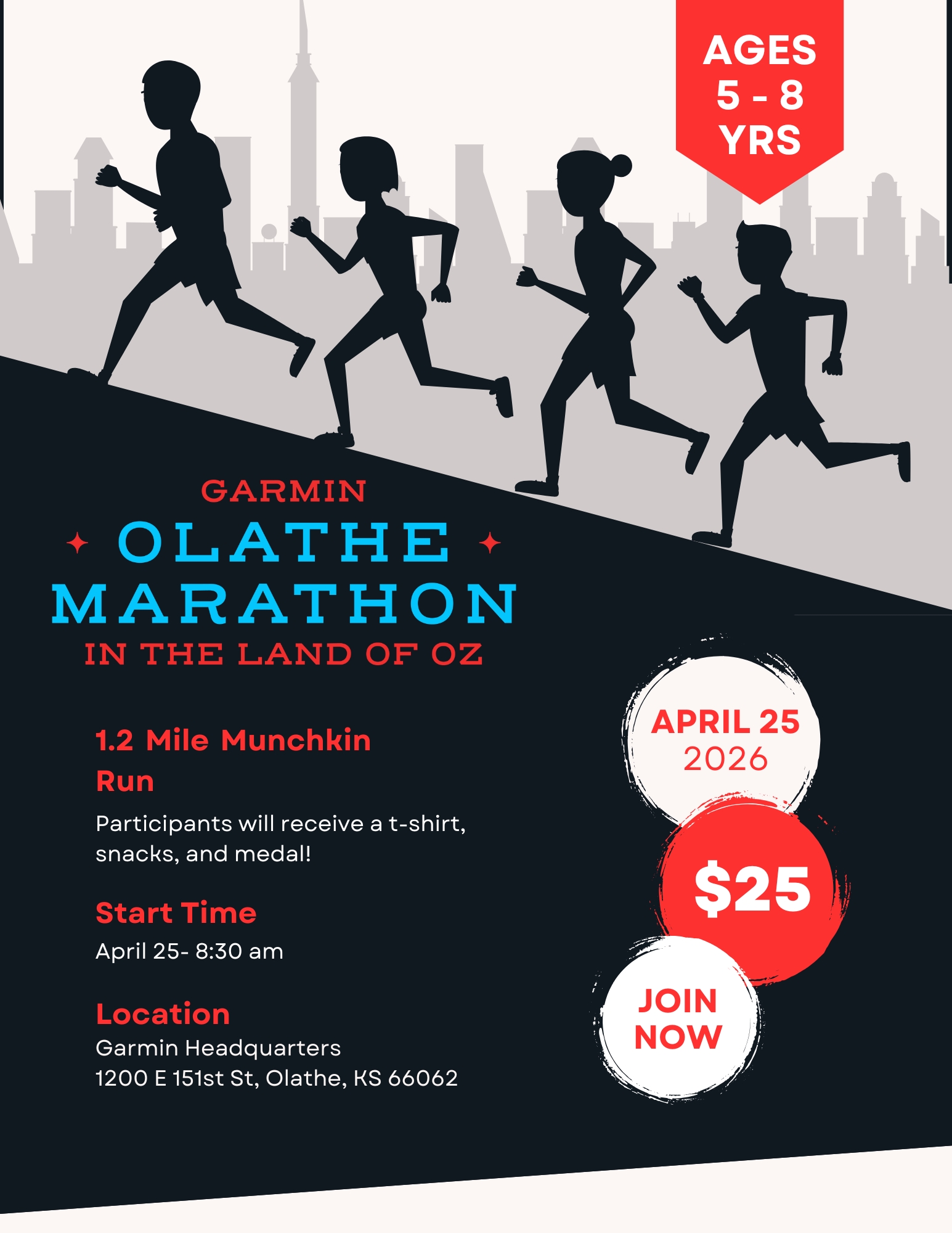 AGES
5 - 8
YRS

GARMIN
OLATHE
MARATHON
IN THE LAND OF OZ

1.2 Mile Munchkin Run

Participants will receive a t-shirt, snacks, and medal!

Start Time

April 25- 8:30 am

Location

Garmin Headquarters
1200 E 151st St, Olathe, KS 66062

APRIL 25
2026

$25

JOIN
NOW